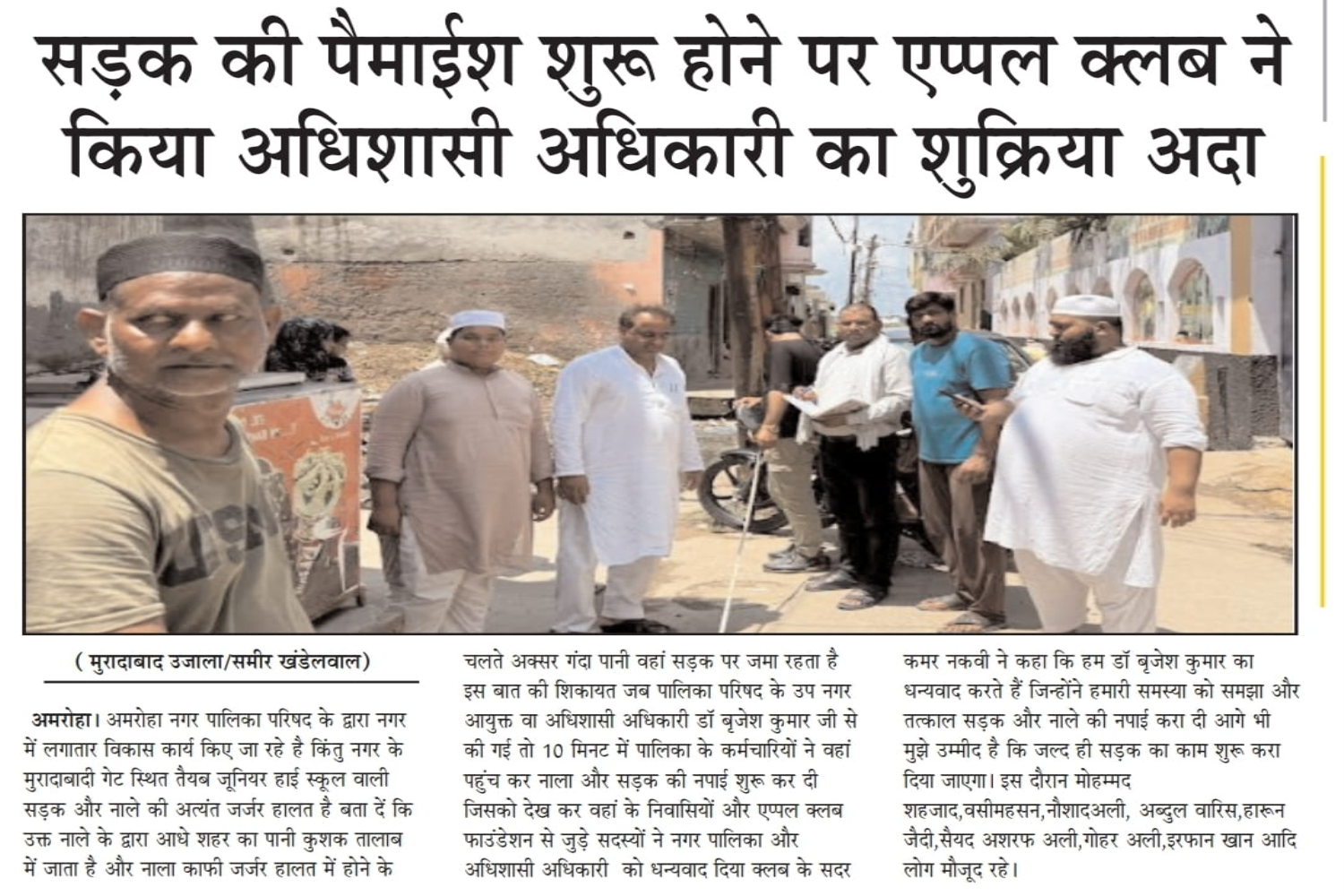 सड़क की पैमाईश शुरू होने पर एप्पल क्लब ने किया अधिशासी अधिकारी का शुक्रिया अदा

( मुरादाबाद उजाला/समीर खंडेलवाल)

अमरोहा। अमरोहा नगर पालिका परिषद के द्वारा नगर में लगातार विकास कार्य किए जा रहे है किंतु नगर के मुरादाबादी गेट स्थित तैयब जूनियर हाई स्कूल वाली सड़क और नाले की अत्यंत जर्जर हालत है बता दें कि उक्त नाले के द्वारा आधे शहर का पानी कुशक तालाब में जाता है और नाला काफी जर्जर हालत में होने के चलते अक्सर गंदा पानी वहां सड़क पर जमा रहता है इस बात की शिकायत जब पालिका परिषद के उप नगर आयुक्त वा अधिशासी अधिकारी डॉ बृजेश कुमार जी से की गई तो 10 मिनट में पालिका के कर्मचारियों ने वहां पहुंच कर नाला और सड़क की नपाई शुरू कर दी जिसको देख कर वहां के निवासियों और एप्पल क्लब फाउंडेशन से जुड़े सदस्यों ने नगर पालिका और अधिशासी अधिकारी को धन्यवाद दिया क्लब के सदर कमर नकवी ने कहा कि हम डॉ बृजेश कुमार का धन्यवाद करते हैं जिन्होंने हमारी समस्या को समझा और तत्काल सड़क और नाले की नपाई करा दी आगे भी मुझे उम्मीद है कि जल्द ही सड़क का काम शुरू करा दिया जाएगा। इस दौरान मोहम्मद शहजाद,वसीमहसन,नौशादअली, अब्दुल वारिस,हारून जैदी,सैयद अशरफ अली,गोहर अली,इरफान खान आदि लोग मौजूद रहे।